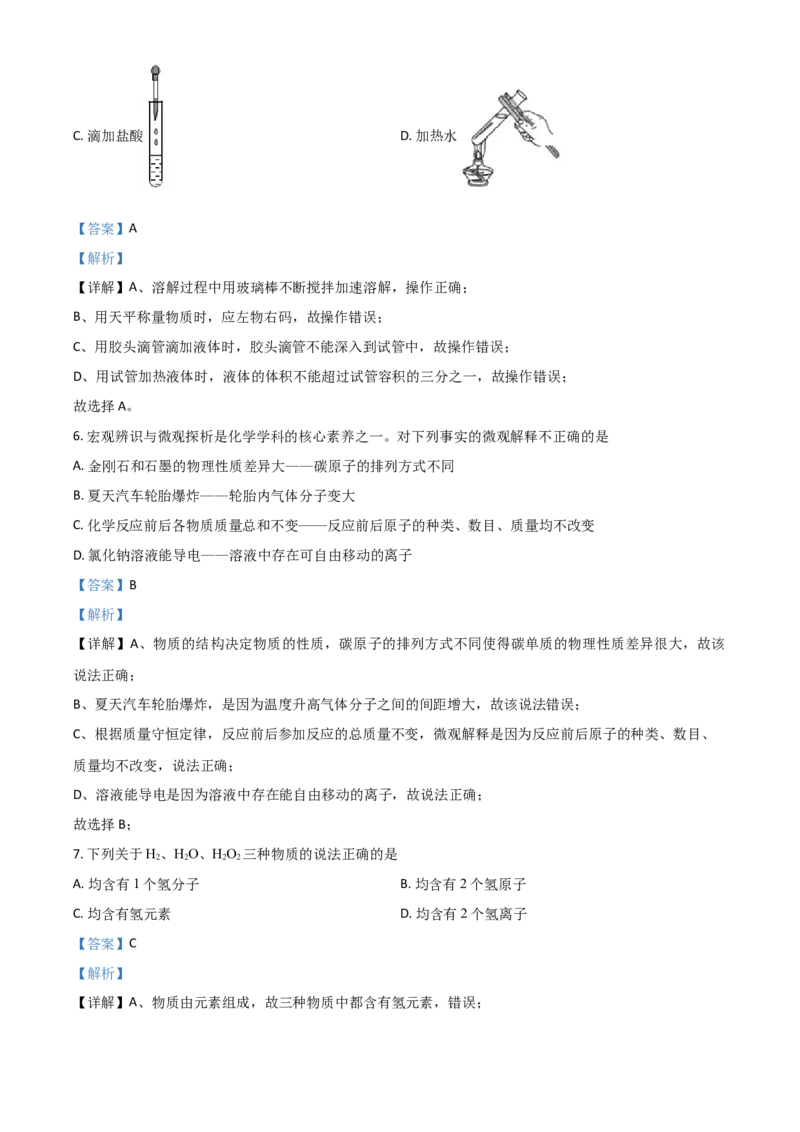 C. 滴加盐酸

D. 加热水

【答案】A

【解析】

【详解】A、溶解过程中用玻璃棒不断搅拌加速溶解，操作正确；

B、用天平称量物质时，应左物右码，故操作错误；

C、用胶头滴管滴加液体时，胶头滴管不能深入到试管中，故操作错误；

D、用试管加热液体时，液体的体积不能超过试管容积的三分之一，故操作错误；

故选择 A。

6. 宏观辨识与微观探析是化学学科的核心素养之一。对下列事实的微观解释不正确的是

A. 金刚石和石墨的物理性质差异大——碳原子的排列方式不同

B. 夏天汽车轮胎爆炸——轮胎内气体分子变大

C. 化学反应前后各物质质量总和不变——反应前后原子的种类、数目、质量均不改变

D. 氯化钠溶液能导电——溶液中存在可自由移动的离子

【答案】B

【解析】

【详解】A、物质的结构决定物质的性质，碳原子的排列方式不同使得碳单质的物理性质差异很大，故该说法正确；

B、夏天汽车轮胎爆炸，是因为温度升高气体分子之间的间距增大，故该说法错误；

C、根据质量守恒定律，反应前后参加反应的总质量不变，微观解释是因为反应前后原子的种类、数目、质量均不改变，说法正确；

D、溶液能导电是因为溶液中存在能自由移动的离子，故说法正确；

故选择 B；

7. 下列关于 $H_2$、$H_2O$、$H_2O_2$ 三种物质的说法正确的是

A. 均含有 1 个氢分子

B. 均含有 2 个氢原子

C. 均含有氢元素

D. 均含有 2 个氢离子

【答案】C

【解析】

【详解】A、物质由元素组成，故三种物质中都含有氢元素，错误；